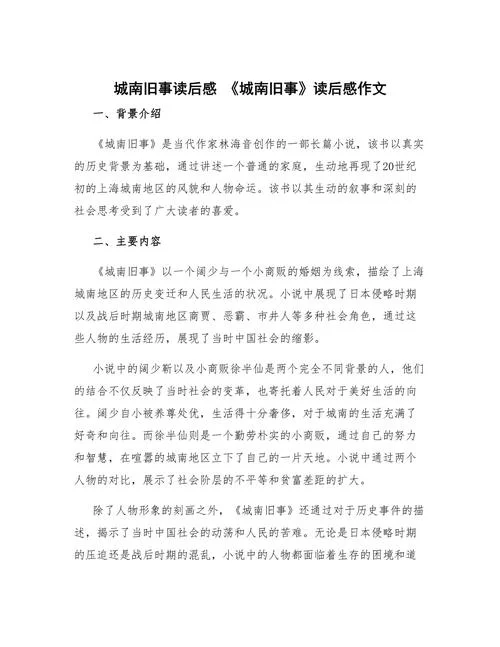 城南旧事读后感 《城南旧事》读后感作文

一、背景介绍

《城南旧事》是当代作家林海音创作的一部长篇小说，该书以真实的历史背景为基础，通过讲述一个普通的家庭，生动地再现了20世纪初的上海城南地区的风貌和人物命运。该书以其生动的叙事和深刻的社会思考受到了广大读者的喜爱。

二、主要内容

《城南旧事》以一个阔少与一个小商贩的婚姻为线索，描绘了上海城南地区的历史变迁和人民生活的状况。小说中展现了日本侵略时期以及战后时期城南地区商贾、恶霸、市井人等多种社会角色，通过这些人物的生活经历，展现了当时中国社会的缩影。

小说中的阔少靳以及小商贩徐半仙是两个完全不同背景的人，他们的结合不仅反映了当时社会的变革，也寄托着人民对于美好生活的向往。阔少自小被养尊处优，生活得十分奢侈，对于城南的生活充满了好奇和向往。而徐半仙则是一个勤劳朴实的小商贩，通过自己的努力和智慧，在喧嚣的城南地区立下了自己的一片天地。小说中通过两个人物的对比，展示了社会阶层的不平等和贫富差距的扩大。

除了人物形象的刻画之外，《城南旧事》还通过对于历史事件的描述，揭示了当时中国社会的动荡和人民的苦难。无论是日本侵略时期的压迫还是战后时期的混乱，小说中的人物都面临着生存的困境和道